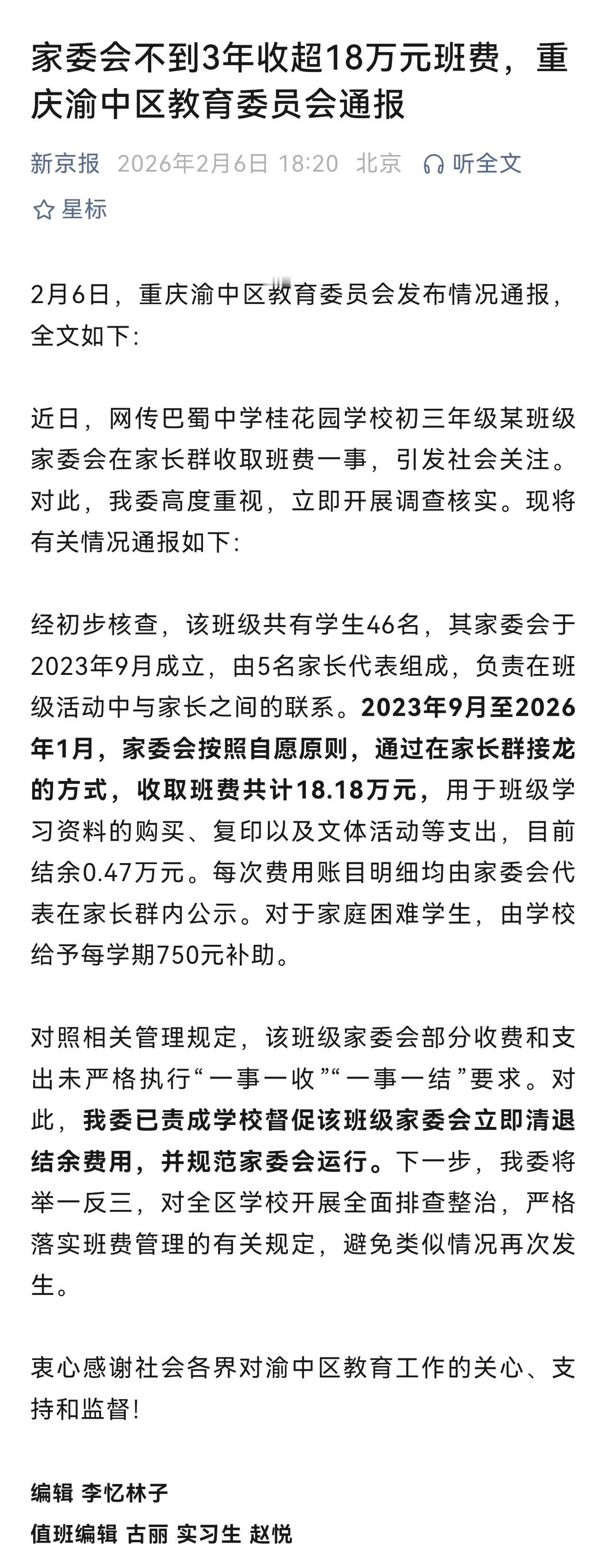 家委会不到3年收超18万元班费，重庆渝中区教育委员会通报

新京报 2026年2月6日 18:20 北京 听全文

星标

2月6日，重庆渝中区教育委员会发布情况通报，全文如下：

近日，网传巴蜀中学桂花园学校初三年级某班级家委会在家长群收取班费一事，引发社会关注。对此，我委高度重视，立即开展调查核实。现将有关情况通报如下：

经初步核查，该班级共有学生46名，其家委会于2023年9月成立，由5名家长代表组成，负责在班级活动中与家长之间的联系。2023年9月至2026年1月，家委会按照自愿原则，通过在家长群接龙的方式，收取班费共计18.18万元，用于班级学习资料的购买、复印以及文体活动等支出，目前结余0.47万元。每次费用账目明细均由家委会代表在家长群内公示。对于家庭困难学生，由学校给予每学期750元补助。

对照相关管理规定，该班级家委会部分收费和支出未严格执行“一事一收”“一事一结”要求。对此，我委已责成学校督促该班级家委会立即清退结余费用，并规范家委会运行。下一步，我委将举一反三，对全区学校开展全面排查整治，严格落实班费管理的有关规定，避免类似情况再次发生。

衷心感谢社会各界对渝中区教育工作的关心、支持和监督！

编辑 李忆林子
值班编辑 古丽 实习生 赵悦